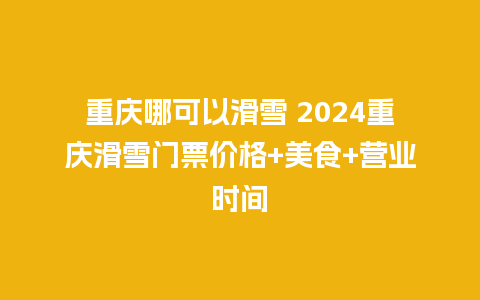 重庆哪可以滑雪 2024重庆滑雪门票价格+美食+营业时间